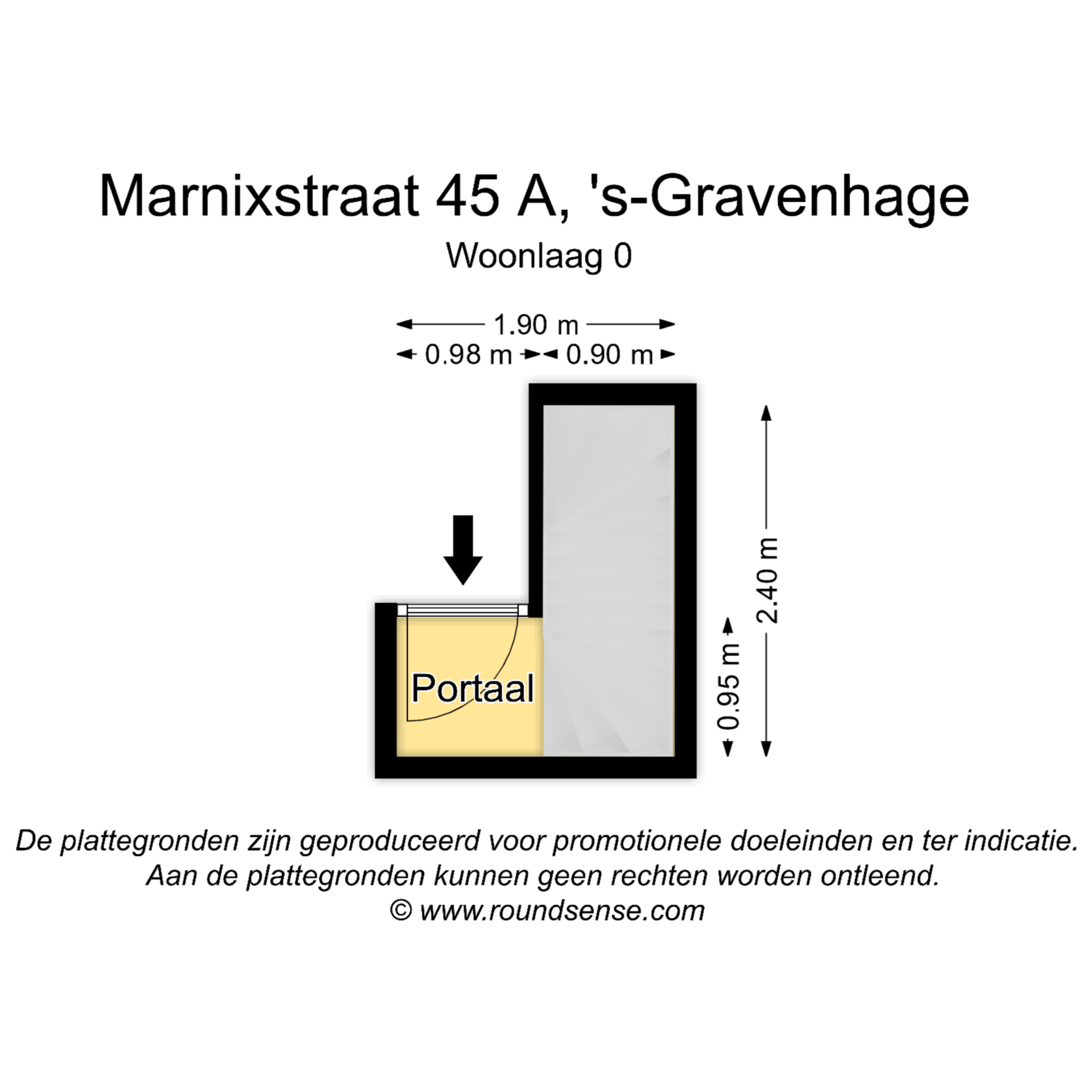 Marnixstraat 45 A, 's-Gravenhage

Woonlaag 0

1.90 m

0.98 m

0.90 m

2.40 m

0.95 m

Portaal

De plattegronden zijn geproduceerd voor promotionele doeleinden en ter indicatie.
Aan de plattegronden kunnen geen rechten worden ontleend.
© www.roundsense.com